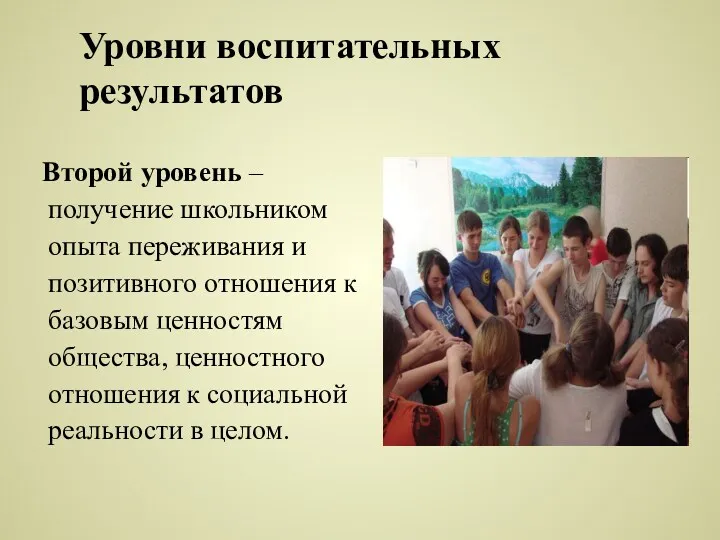 Уровни воспитательных результатов

Второй уровень – получение школьником опыта переживания и позитивного отношения к базовым ценностям общества, ценностного отношения к социальной реальности в целом.